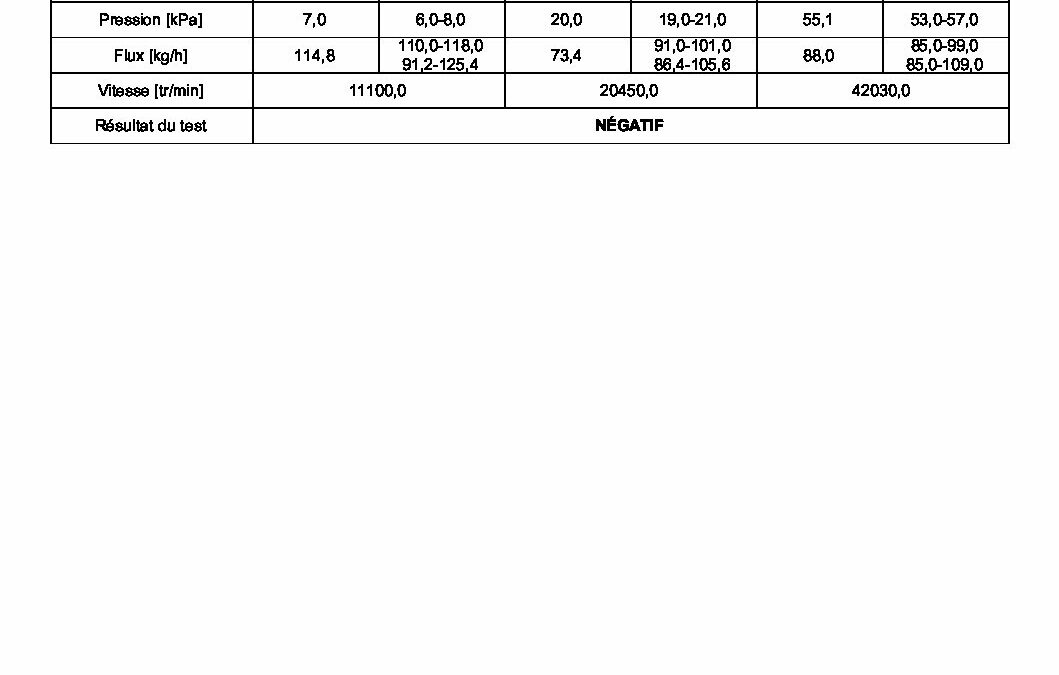 | Pression [kPa] | 7,0 | 6,0-8,0 | 20,0 | 19,0-21,0 | 55,1 | 53,0-57,0 |
|---|---|---|---|---|---|---|
| Flux [kg/h] | 114,8 | 110,0-118,0 91,2-125,4 | 73,4 | 91,0-101,0 86,4-105,6 | 88,0 | 85,0-99,0 85,0-109,0 |
| Vitesse [tr/min] | 11100,0 | | 20450,0 | | 42030,0 | |
| Résultat du test | NÉGATIF | | | | | |